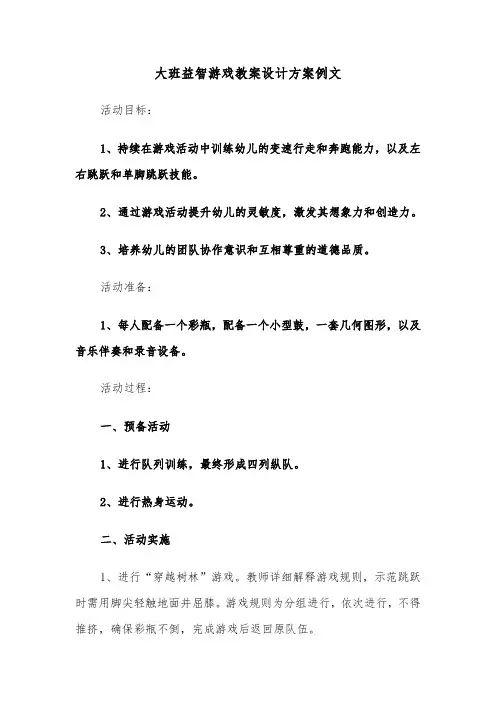 大班益智游戏教案设计方案例文

活动目标：

1、持续在游戏活动中训练幼儿的变速行走和奔跑能力，以及左右跳跃和单脚跳跃技能。

2、通过游戏活动提升幼儿的灵敏度，激发其想象力和创造力。

3、培养幼儿的团队协作意识和互相尊重的道德品质。

活动准备：

1、每人配备一个彩瓶，配备一个小型鼓，一套几何图形，以及音乐伴奏和录音设备。

活动过程：

一、预备活动

1、进行队列训练，最终形成四列纵队。

2、进行热身运动。

二、活动实施

1、进行“穿越树林”游戏。教师详细解释游戏规则，示范跳跃时需用脚尖轻触地面并屈膝。游戏规则为分组进行，依次进行，不得推挤，确保彩瓶不倒，完成游戏后返回原队伍。